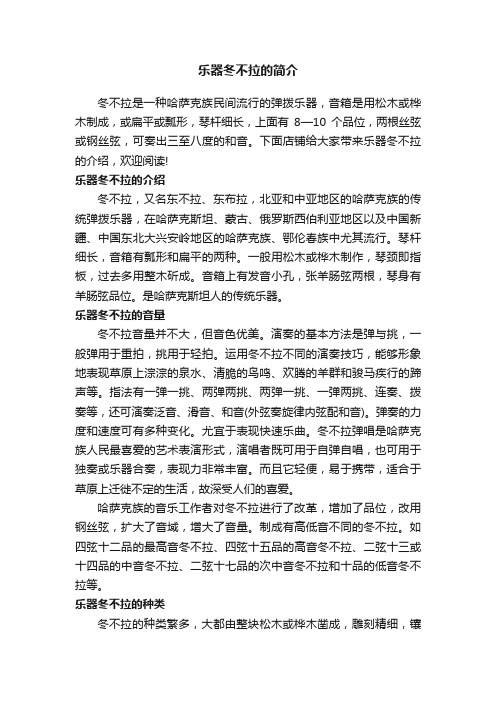 乐器冬不拉的简介

冬不拉是一种哈萨克族民间流行的弹拨乐器，音箱是用松木或桦木制成，或扁平或瓢形，琴杆细长，上面有 8—10 个品位，两根丝弦或钢丝弦，可奏出三至八度的和音。下面店铺给大家带来乐器冬不拉的介绍，欢迎阅读!

乐器冬不拉的介绍

冬不拉，又名东不拉、东布拉，北亚和中亚地区的哈萨克族的传统弹拨乐器，在哈萨克斯坦、蒙古、俄罗斯西伯利亚地区以及中国新疆、中国东北大兴安岭地区的哈萨克族、鄂伦春族中尤其流行。琴杆细长，音箱有瓢形和扁平的两种。一般用松木或桦木制作，琴颈即指板，过去多用整木斫成。音箱上有发音小孔，张羊肠弦两根，琴身有羊肠弦品位。是哈萨克斯坦人的传统乐器。

乐器冬不拉的音量

冬不拉音量并不大，但音色优美。演奏的基本方法是弹与挑，一般弹用于重拍，挑用于轻拍。运用冬不拉不同的演奏技巧，能够形象地表现草原上淙淙的泉水、清脆的鸟鸣、欢腾的羊群和骏马疾行的蹄声等。指法有一弹一挑、两弹两挑、两弹一挑、一弹两挑、连奏、拨奏等，还可演奏泛音、滑音、和音(外弦奏旋律内弦配和音)。弹奏的力度和速度可有多种变化。尤宜于表现快速乐曲。冬不拉弹唱是哈萨克族人民最喜爱的艺术表演形式，演唱者既可用于自弹自唱，也可用于独奏或乐器合奏，表现力非常丰富。而且它轻便，易于携带，适合于草原上迁徙不定的生活，故深受人们的喜爱。

哈萨克族的音乐工作者对冬不拉进行了改革，增加了品位，改用钢丝弦，扩大了音域，增大了音量。制成有高低音不同的冬不拉。如四弦十二品的最高音冬不拉、四弦十五品的高音冬不拉、二弦十三或十四品的中音冬不拉、二弦十七品的次中音冬不拉和十品的低音冬不拉等。

乐器冬不拉的种类

冬不拉的种类繁多，大都由整块松木或桦木凿成，雕刻精细，镶